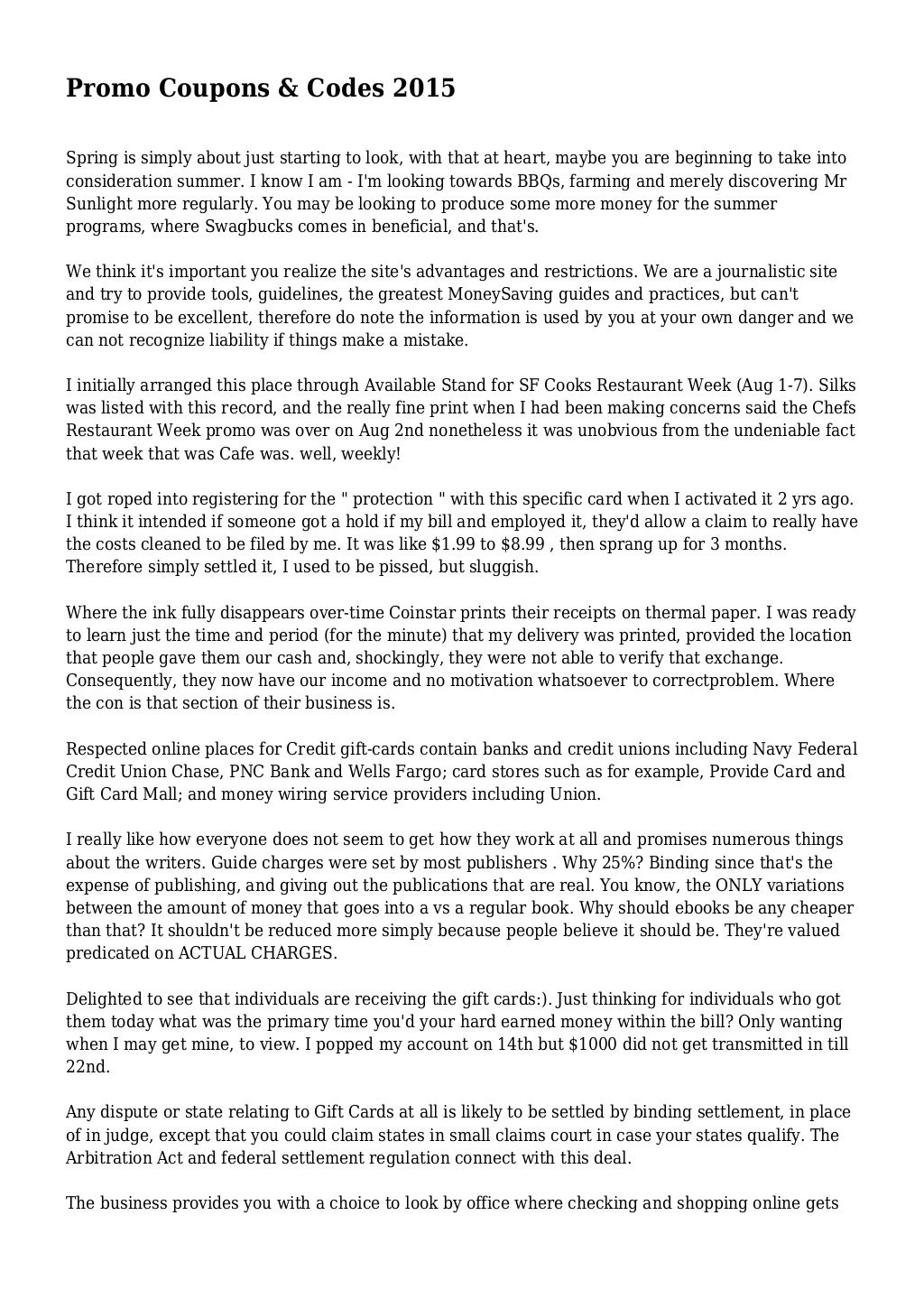 Promo Coupons & Codes 2015

Spring is simply about just starting to look, with that at heart, maybe you are beginning to take into consideration summer. I know I am - I'm looking towards BBQs, farming and merely discovering Mr Sunlight more regularly. You may be looking to produce some more money for the summer programs, where Swagbucks comes in beneficial, and that's.

We think it's important you realize the site's advantages and restrictions. We are a journalistic site and try to provide tools, guidelines, the greatest MoneySaving guides and practices, but can't promise to be excellent, therefore do note the information is used by you at your own danger and we can not recognize liability if things make a mistake.

I initially arranged this place through Available Stand for SF Cooks Restaurant Week (Aug 1-7). Silks was listed with this record, and the really fine print when I had been making concerns said the Chefs Restaurant Week promo was over on Aug 2nd nonetheless it was unobvious from the undeniable fact that week that was Cafe was. well, weekly!

I got roped into registering for the " protection " with this specific card when I activated it 2 yrs ago. I think it intended if someone got a hold if my bill and employed it, they'd allow a claim to really have the costs cleaned to be filed by me. It was like $1.99 to $8.99 , then sprang up for 3 months. Therefore simply settled it, I used to be pissed, but sluggish.

Where the ink fully disappears over-time Coinstar prints their receipts on thermal paper. I was ready to learn just the time and period (for the minute) that my delivery was printed, provided the location that people gave them our cash and, shockingly, they were not able to verify that exchange. Consequently, they now have our income and no motivation whatsoever to correctproblem. Where the con is that section of their business is.

Respected online places for Credit gift-cards contain banks and credit unions including Navy Federal Credit Union Chase, PNC Bank and Wells Fargo; card stores such as for example, Provide Card and Gift Card Mall; and money wiring service providers including Union.

I really like how everyone does not seem to get how they work at all and promises numerous things about the writers. Guide charges were set by most publishers . Why 25%? Binding since that's the expense of publishing, and giving out the publications that are real. You know, the ONLY variations between the amount of money that goes into a vs a regular book. Why should ebooks be any cheaper than that? It shouldn't be reduced more simply because people believe it should be. They're valued predicated on ACTUAL CHARGES.

Delighted to see that individuals are receiving the gift cards:). Just thinking for individuals who got them today what was the primary time you'd your hard earned money within the bill? Only wanting when I may get mine, to view. I popped my account on 14th but $1000 did not get transmitted in till 22nd.

Any dispute or state relating to Gift Cards at all is likely to be settled by binding settlement, in place of in judge, except that you could claim states in small claims court in case your states qualify. The Arbitration Act and federal settlement regulation connect with this deal.

The business provides you with a choice to look by office where checking and shopping online gets